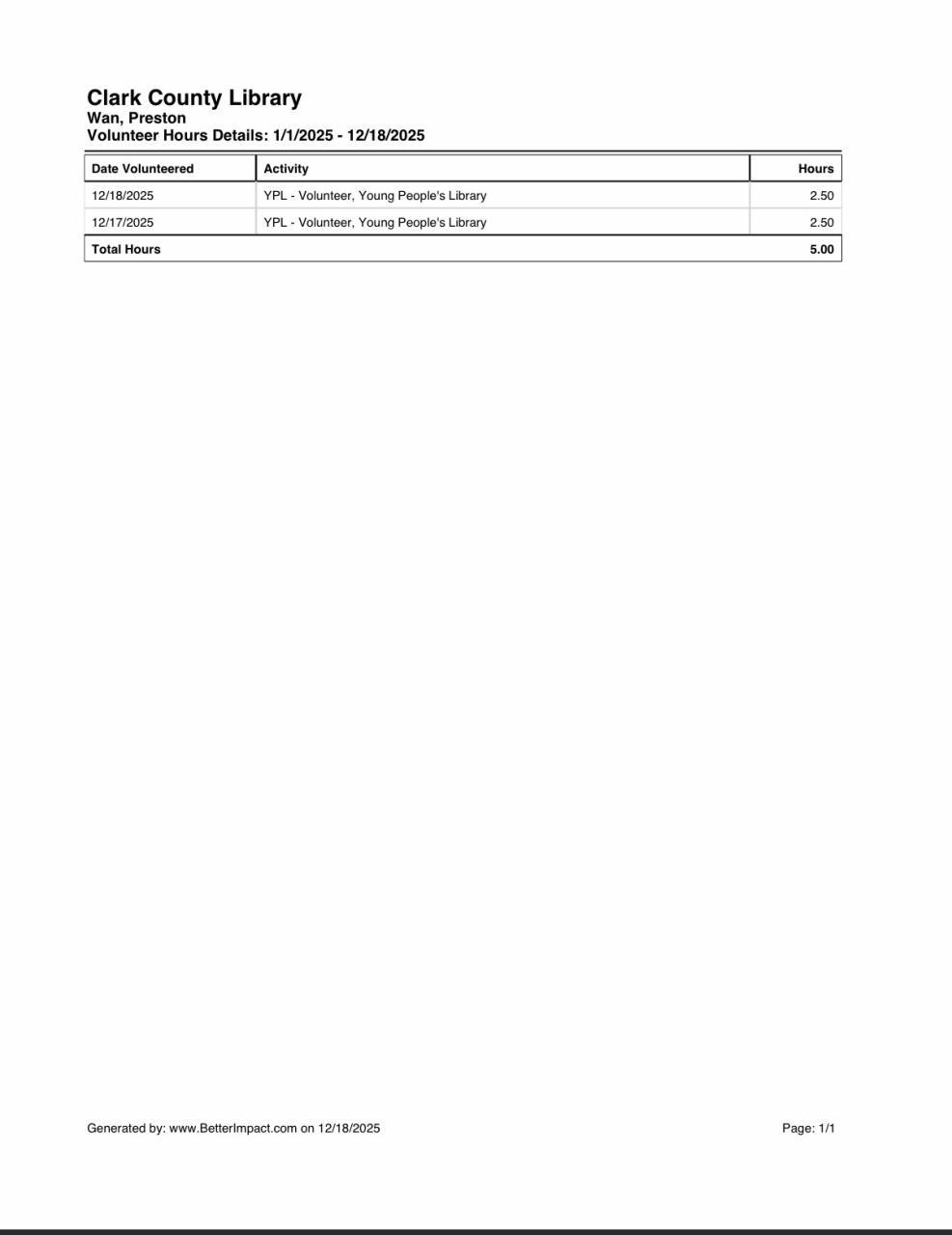 Clark County Library
Wan, Preston
Volunteer Hours Details: 1/1/2025 - 12/18/2025

| Date Volunteered | Activity | Hours |
|---|---|---|
| 12/18/2025 | YPL - Volunteer, Young People's Library | 2.50 |
| 12/17/2025 | YPL - Volunteer, Young People's Library | 2.50 |
| Total Hours | | 5.00 |

Generated by: www.BetterImpact.com on 12/18/2025

Page: 1/1